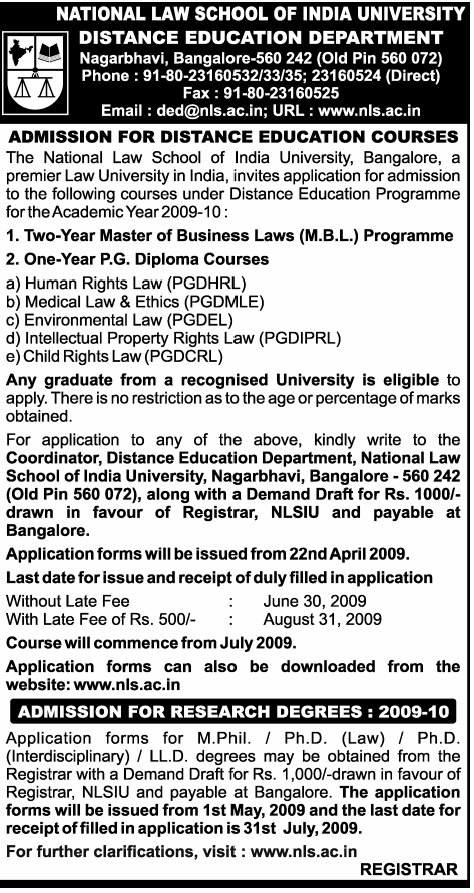 NATIONAL LAW SCHOOL OF INDIA UNIVERSITY
DISTANCE EDUCATION DEPARTMENT
Nagarbhavi, Bangalore-560 242 (Old Pin 560 072)
Phone : 91-80-23160532/33/35; 23160524 (Direct)
Fax : 91-80-23160525
Email : ded@nls.ac.in; URL : www.nls.ac.in

ADMISSION FOR DISTANCE EDUCATION COURSES

The National Law School of India University, Bangalore, a premier Law University in India, invites application for admission to the following courses under Distance Education Programme for the Academic Year 2009-10 :

1. Two-Year Master of Business Laws (M.B.L.) Programme

2. One-Year P.G. Diploma Courses

a) Human Rights Law (PGDHRL)
b) Medical Law & Ethics (PGDMLE)
c) Environmental Law (PGDEL)
d) Intellectual Property Rights Law (PGDIPRL)
e) Child Rights Law (PGDCRL)

Any graduate from a recognised University is eligible to apply. There is no restriction as to the age or percentage of marks obtained.

For application to any of the above, kindly write to the Coordinator, Distance Education Department, National Law School of India University, Nagarbhavi, Bangalore - 560 242 (Old Pin 560 072), along with a Demand Draft for Rs. 1000/- drawn in favour of Registrar, NLSIU and payable at Bangalore.

Application forms will be issued from 22nd April 2009.

Last date for issue and receipt of duly filled in application

Without Late Fee : June 30, 2009
With Late Fee of Rs. 500/- : August 31, 2009

Course will commence from July 2009.

Application forms can also be downloaded from the website: www.nls.ac.in

ADMISSION FOR RESEARCH DEGREES : 2009-10

Application forms for M.Phil. / Ph.D. (Law) / Ph.D. (Interdisciplinary) / LL.D. degrees may be obtained from the Registrar with a Demand Draft for Rs. 1,000/-drawn in favour of Registrar, NLSIU and payable at Bangalore. The application forms will be issued from 1st May, 2009 and the last date for receipt of filled in application is 31st July, 2009.

For further clarifications, visit : www.nls.ac.in

REGISTRAR